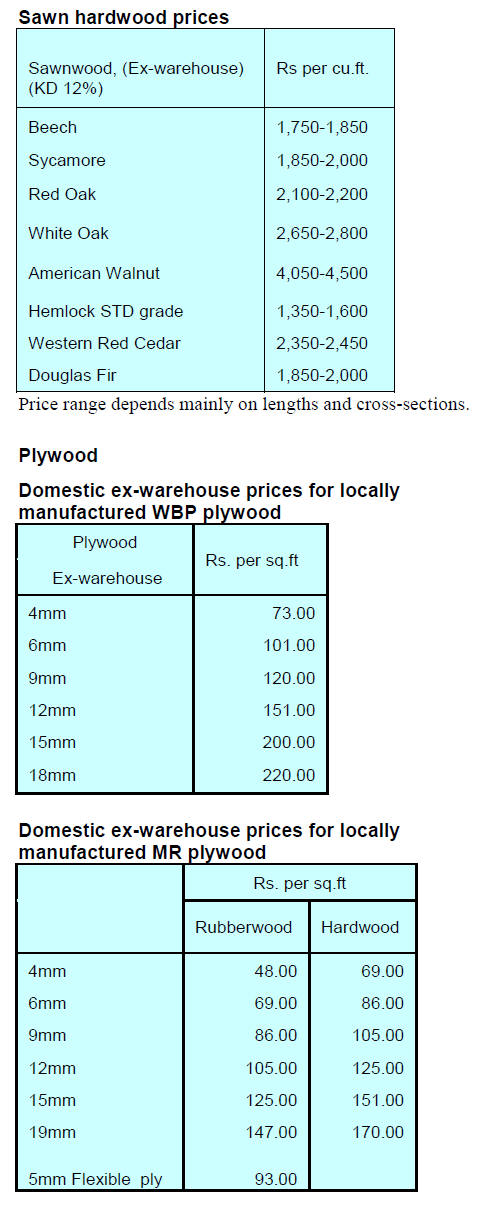 Sawn hardwood prices

| Sawnwood, (Ex-warehouse) (KD 12%) | Rs per cu.ft. |
|---|---|
| Beech | 1,750-1,850 |
| Sycamore | 1,850-2,000 |
| Red Oak | 2,100-2,200 |
| White Oak | 2,650-2,800 |
| American Walnut | 4,050-4,500 |
| Hemlock STD grade | 1,350-1,600 |
| Western Red Cedar | 2,350-2,450 |
| Douglas Fir | 1,850-2,000 |

Price range depends mainly on lengths and cross-sections.

Plywood

Domestic ex-warehouse prices for locally manufactured WBP plywood

| Plywood Ex-warehouse | Rs. per sq.ft |
|---|---|
| 4mm | 73.00 |
| 6mm | 101.00 |
| 9mm | 120.00 |
| 12mm | 151.00 |
| 15mm | 200.00 |
| 18mm | 220.00 |

Domestic ex-warehouse prices for locally manufactured MR plywood

| | Rs. per sq.ft | |
|---|---|---|
| | Rubberwood | Hardwood |
| 4mm | 48.00 | 69.00 |
| 6mm | 69.00 | 86.00 |
| 9mm | 86.00 | 105.00 |
| 12mm | 105.00 | 125.00 |
| 15mm | 125.00 | 151.00 |
| 19mm | 147.00 | 170.00 |
| 5mm Flexible ply | 93.00 | |